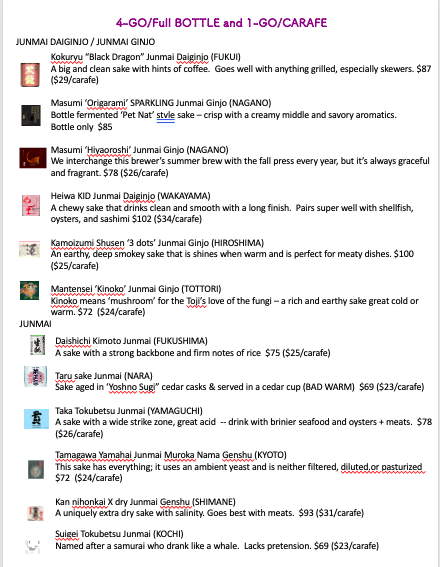 4-GO/Full BOTTLE and 1-GO/CARAFE

JUNMAI DAIGINJO / JUNMAI GINJO

Kokuryu "Black Dragon" Junmai Daiginjo (FUKUI)
A big and clean sake with hints of coffee. Goes well with anything grilled, especially skewers. $87 ($29/carafe)

Masumi 'Origarami' SPARKLING Junmai Ginjo (NAGANO)
Bottle fermented 'Pet Nat' stvle sake – crisp with a creamy middle and savory aromatics.
Bottle only $85

Masumi 'Hiyaoroshi' Junmai Ginjo (NAGANO)
We interchange this brewer's summer brew with the fall press every year, but it's always graceful and fragrant. $78 ($26/carafe)

Heiwa KID Junmai Daiginjo (WAKAYAMA)
A chewy sake that drinks clean and smooth with a long finish. Pairs super well with shellfish, oysters, and sashimi $102 ($34/carafe)

Kamoizumi Shusen '3 dots' Junmai Ginjo (HIROSHIMA)
An earthy, deep smokey sake that is shines when warm and is perfect for meaty dishes. $100 ($25/carafe)

Mantensei 'Kinoko' Junmai Ginjo (TOTTORI)
Kinoko means 'mushroom' for the Toji's love of the fungi – a rich and earthy sake great cold or warm. $72 ($24/carafe)

JUNMAI

Daishichi Kimoto Junmai (FUKUSHIMA)
A sake with a strong backbone and firm notes of rice $75 ($25/carafe)

Taru sake Junmai (NARA)
Sake aged in "Yoshno Sugi" cedar casks & served in a cedar cup (BAD WARM) $69 ($23/carafe)

Taka Tokubetsu Junmai (YAMAGUCHI)
A sake with a wide strike zone, great acid -- drink with brinier seafood and oysters + meats. $78 ($26/carafe)

Tamagawa Yamahai Junmai Muroka Nama Genshu (KYOTO)
This sake has everything; it uses an ambient yeast and is neither filtered, diluted,or pasturized $72 ($24/carafe)

Kan nihonkai X dry Junmai Genshu (SHIMANE)
A uniquely extra dry sake with salinity. Goes best with meats. $93 ($31/carafe)

Suigei Tokubetsu Junmai (KOCHI)
Named after a samurai who drank like a whale. Lacks pretension. $69 ($23/carafe)